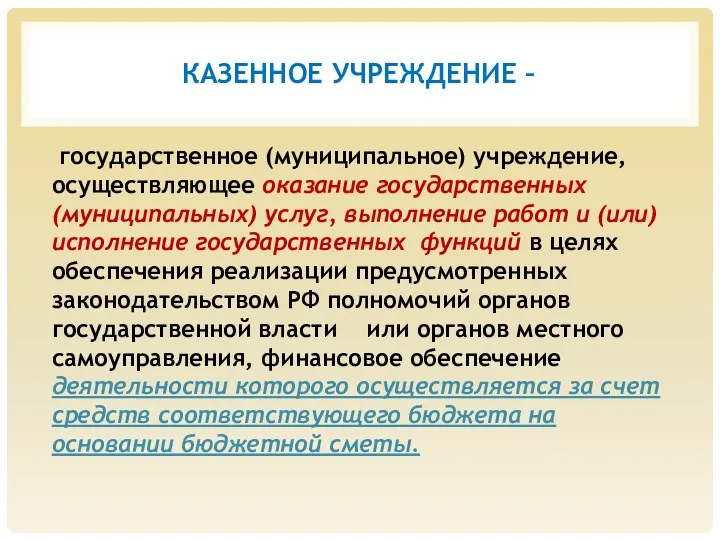 КАЗЕННОЕ УЧРЕЖДЕНИЕ –

государственное (муниципальное) учреждение, осуществляющее оказание государственных (муниципальных) услуг, выполнение работ и (или) исполнение государственных функций в целях обеспечения реализации предусмотренных законодательством РФ полномочий органов государственной власти или органов местного самоуправления, финансовое обеспечение деятельности которого осуществляется за счет средств соответствующего бюджета на основании бюджетной сметы.